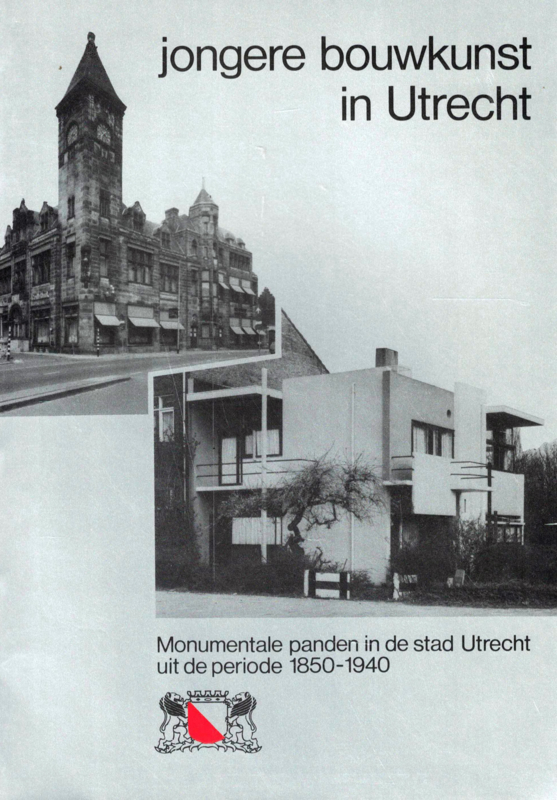 jongere bouwkunst in Utrecht

Monumentale panden in de stad Utrecht uit de periode 1850-1940